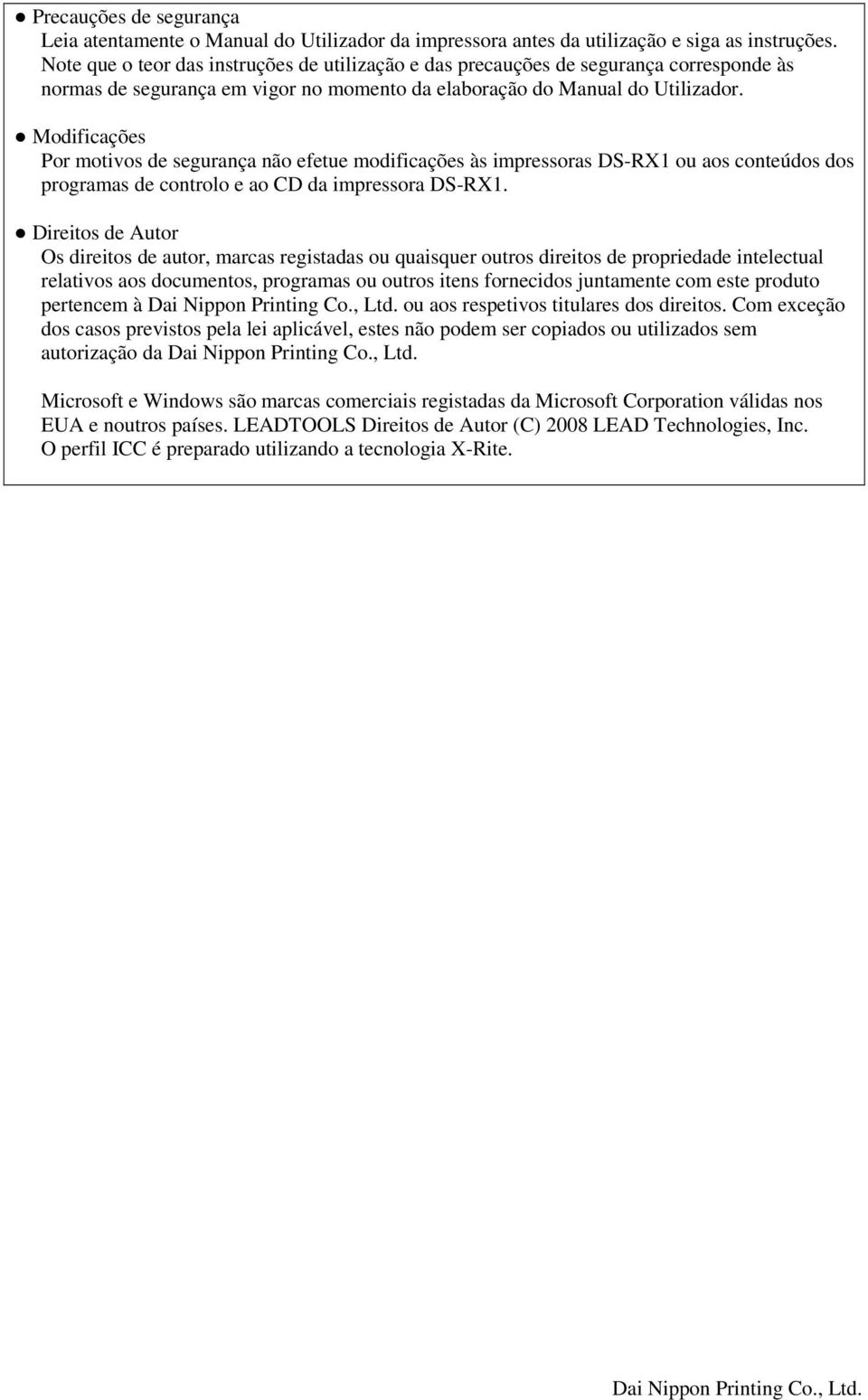 ● Precauções de segurança
Leia atentamente o Manual do Utilizador da impressora antes da utilização e siga as instruções. Note que o teor das instruções de utilização e das precauções de segurança corresponde às normas de segurança em vigor no momento da elaboração do Manual do Utilizador.

● Modificações
Por motivos de segurança não efetue modificações às impressoras DS-RX1 ou aos conteúdos dos programas de controlo e ao CD da impressora DS-RX1.

● Direitos de Autor
Os direitos de autor, marcas registadas ou quaisquer outros direitos de propriedade intelectual relativos aos documentos, programas ou outros itens fornecidos juntamente com este produto pertencem à Dai Nippon Printing Co., Ltd. ou aos respetivos titulares dos direitos. Com exceção dos casos previstos pela lei aplicável, estes não podem ser copiados ou utilizados sem autorização da Dai Nippon Printing Co., Ltd.

Microsoft e Windows são marcas comerciais registadas da Microsoft Corporation válidas nos EUA e noutros países. LEADTOOLS Direitos de Autor (C) 2008 LEAD Technologies, Inc. O perfil ICC é preparado utilizando a tecnologia X-Rite.

Dai Nippon Printing Co., Ltd.